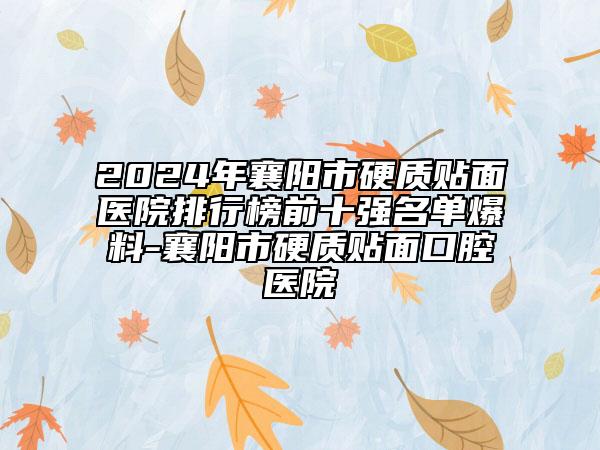 2024年襄阳市硬质贴面医院排行榜前十强名单爆料-襄阳市硬质贴面口腔医院